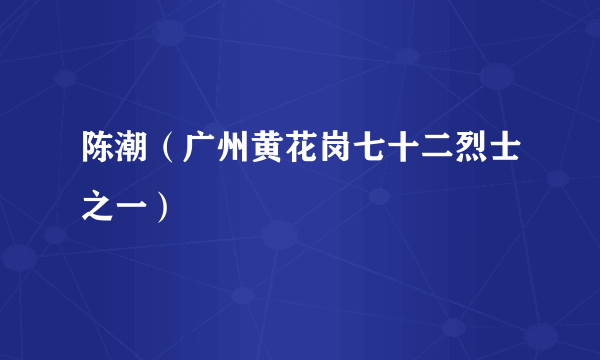 陈潮（广州黄花岗七十二烈士之一）